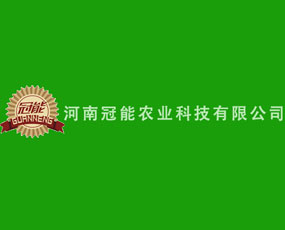 冠能
GUANNENG
河南冠能农业科技有限公司